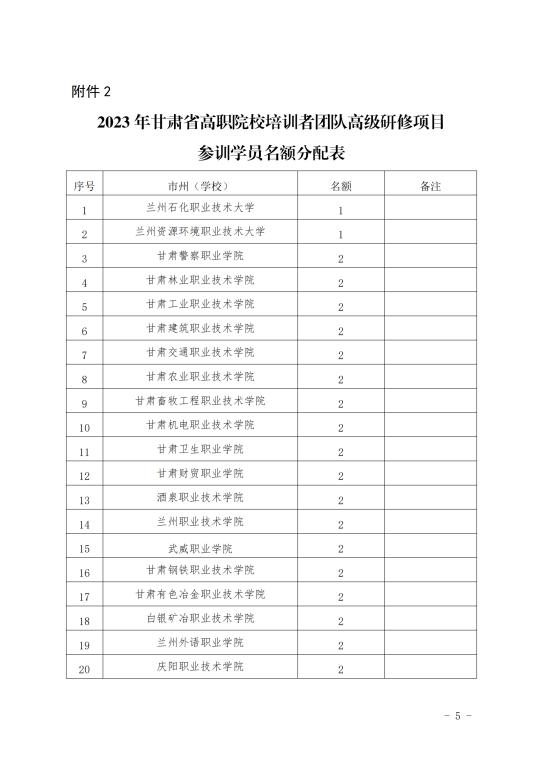 附件 2

2023 年甘肃省高职院校培训者团队高级研修项目
参训学员名额分配表

| 序号 | 市州（学校） | 名额 | 备注 |
|---|---|---|---|
| 1 | 兰州石化职业技术大学 | 1 | |
| 2 | 兰州资源环境职业技术大学 | 1 | |
| 3 | 甘肃警察职业学院 | 2 | |
| 4 | 甘肃林业职业技术学院 | 2 | |
| 5 | 甘肃工业职业技术学院 | 2 | |
| 6 | 甘肃建筑职业技术学院 | 2 | |
| 7 | 甘肃交通职业技术学院 | 2 | |
| 8 | 甘肃农业职业技术学院 | 2 | |
| 9 | 甘肃畜牧工程职业技术学院 | 2 | |
| 10 | 甘肃机电职业技术学院 | 2 | |
| 11 | 甘肃卫生职业学院 | 2 | |
| 12 | 甘肃财贸职业学院 | 2 | |
| 13 | 酒泉职业技术学院 | 2 | |
| 14 | 兰州职业技术学院 | 2 | |
| 15 | 武威职业学院 | 2 | |
| 16 | 甘肃钢铁职业技术学院 | 2 | |
| 17 | 甘肃有色冶金职业技术学院 | 2 | |
| 18 | 白银矿冶职业技术学院 | 2 | |
| 19 | 兰州外语职业学院 | 2 | |
| 20 | 庆阳职业技术学院 | 2 | |

－ 5 －